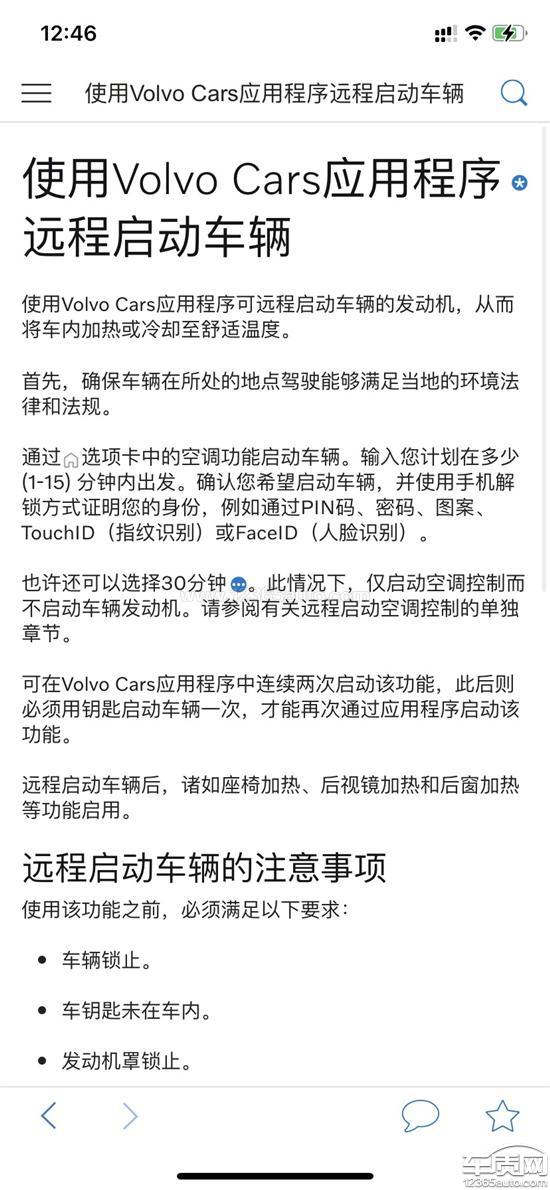 12:46

使用Volvo Cars应用程序远程启动车辆

使用Volvo Cars应用程序远程启动车辆

使用Volvo Cars应用程序可远程启动车辆的发动机，从而将车内加热或冷却至舒适温度。

首先，确保车辆在所处的地点驾驶能够满足当地的环境法律和法规。

通过选项卡中的空调功能启动车辆。输入您计划在多少(1-15) 分钟内出发。确认您希望启动车辆，并使用手机解锁方式证明您的身份，例如通过PIN码、密码、图案、TouchID（指纹识别）或FaceID（人脸识别）。

也许还可以选择30分钟。此情况下，仅启动空调控制而不启动车辆发动机。请参阅有关远程启动空调控制的单独章节。

可在Volvo Cars应用程序中连续两次启动该功能，此后则必须用钥匙启动车辆一次，才能再次通过应用程序启动该功能。

远程启动车辆后，诸如座椅加热、后视镜加热和后窗加热等功能启用。

远程启动车辆的注意事项

使用该功能之前，必须满足以下要求：

• 车辆锁止。

• 车钥匙未在车内。

• 发动机罩锁止。

车质网
12365auto.com